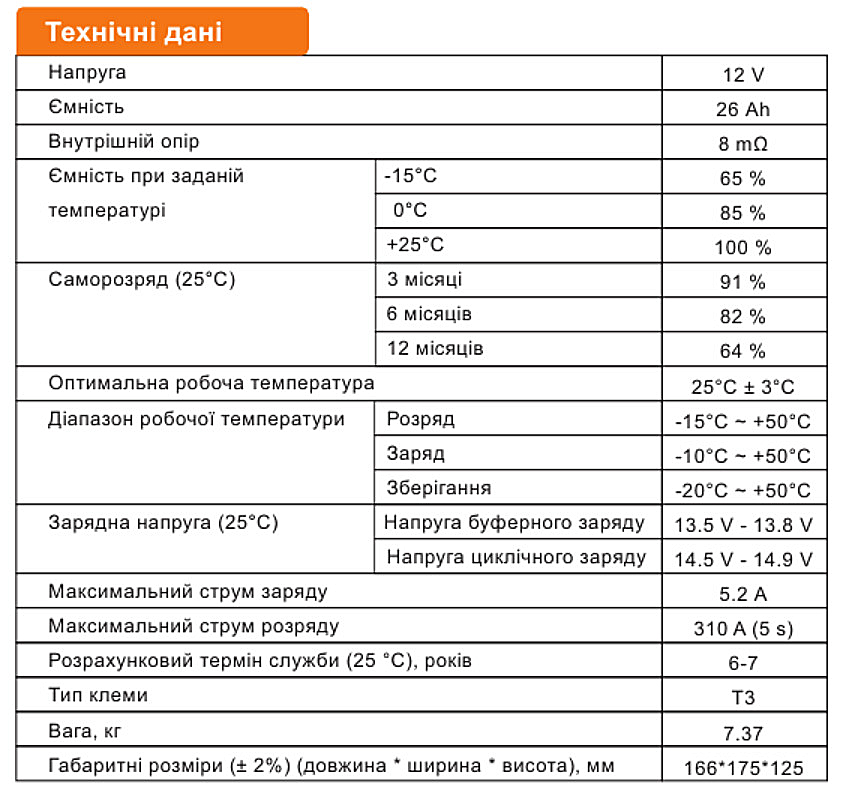 Технічні дані

| | | |
|---|---|---|
| Напруга | | 12 V |
| Ємність | | 26 Ah |
| Внутрішній опір | | 8 mΩ |
| Ємність при заданій температурі | -15°C | 65 % |
| | 0°C | 85 % |
| | +25°C | 100 % |
| Саморозряд (25°C) | 3 місяці | 91 % |
| | 6 місяців | 82 % |
| | 12 місяців | 64 % |
| Оптимальна робоча температура | | 25°C ± 3°C |
| Діапазон робочої температури | Розряд | -15°C ~ +50°C |
| | Заряд | -10°C ~ +50°C |
| | Зберігання | -20°C ~ +50°C |
| Зарядна напруга (25°C) | Напруга буферного заряду | 13.5 V - 13.8 V |
| | Напруга циклічного заряду | 14.5 V - 14.9 V |
| Максимальний струм заряду | | 5.2 A |
| Максимальний струм розряду | | 310 A (5 s) |
| Розрахунковий термін служби (25 °C), років | | 6-7 |
| Тип клеми | | T3 |
| Вага, кг | | 7.37 |
| Габаритні розміри (± 2%) (довжина * ширина * висота), мм | | 166*175*125 |